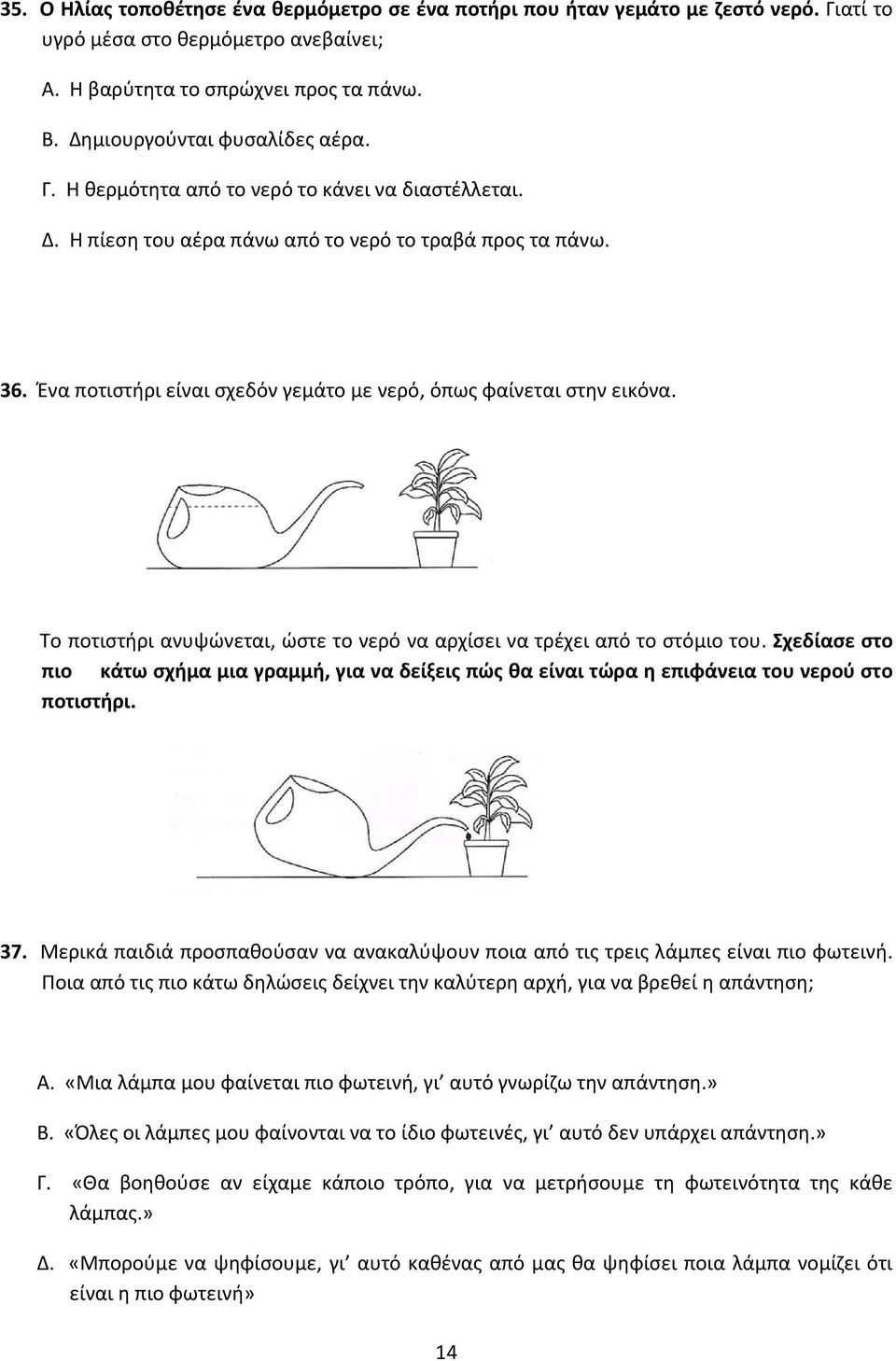 35. Ο Ηλίας τοποθέτησε ένα θερμόμετρο σε ένα ποτήρι που ήταν γεμάτο με ζεστό νερό. Γιατί το υγρό μέσα στο θερμόμετρο ανεβαίνει;

Α. Η βαρύτητα το σπρώχνει προς τα πάνω.

Β. Δημιουργούνται φυσαλίδες αέρα.

Γ. Η θερμότητα από το νερό το κάνει να διαστέλλεται.

Δ. Η πίεση του αέρα πάνω από το νερό το τραβά προς τα πάνω.

36. Ένα ποτιστήρι είναι σχεδόν γεμάτο με νερό, όπως φαίνεται στην εικόνα.

Το ποτιστήρι ανυψώνεται, ώστε το νερό να αρχίσει να τρέχει από το στόμιο του. Σχεδίασε στο πιο κάτω σχήμα μια γραμμή, για να δείξεις πώς θα είναι τώρα η επιφάνεια του νερού στο ποτιστήρι.

37. Μερικά παιδιά προσπαθούσαν να ανακαλύψουν ποια από τις τρεις λάμπες είναι πιο φωτεινή. Ποια από τις πιο κάτω δηλώσεις δείχνει την καλύτερη αρχή, για να βρεθεί η απάντηση;

Α. «Μια λάμπα μου φαίνεται πιο φωτεινή, γι' αυτό γνωρίζω την απάντηση.»

Β. «Όλες οι λάμπες μου φαίνονται να το ίδιο φωτεινές, γι' αυτό δεν υπάρχει απάντηση.»

Γ. «Θα βοηθούσε αν είχαμε κάποιο τρόπο, για να μετρήσουμε τη φωτεινότητα της κάθε λάμπας.»

Δ. «Μπορούμε να ψηφίσουμε, γι' αυτό καθένας από μας θα ψηφίσει ποια λάμπα νομίζει ότι είναι η πιο φωτεινή»

14